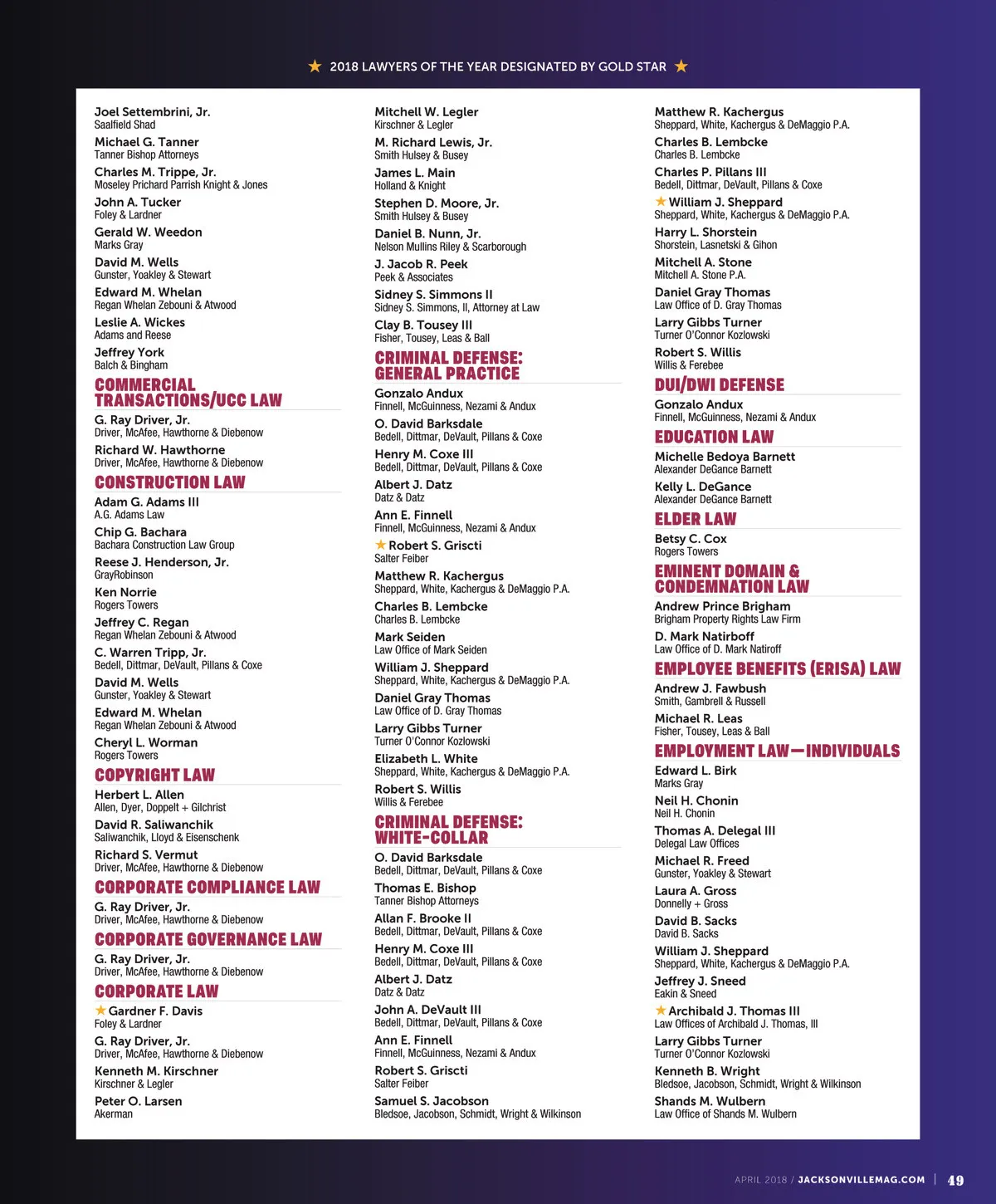 ★ 2018 LAWYERS OF THE YEAR DESIGNATED BY GOLD STAR ★

Joel Settembrini, Jr.
Saalfield Shad

Michael G. Tanner
Tanner Bishop Attorneys

Charles M. Trippe, Jr.
Moseley Prichard Parrish Knight & Jones

John A. Tucker
Foley & Lardner

Gerald W. Weedon
Marks Gray

David M. Wells
Gunster, Yoakley & Stewart

Edward M. Whelan
Regan Whelan Zebouni & Atwood

Leslie A. Wickes
Adams and Reese

Jeffrey York
Balch & Bingham

COMMERCIAL TRANSACTIONS/UCC LAW

G. Ray Driver, Jr.
Driver, McAfee, Hawthorne & Diebenow

Richard W. Hawthorne
Driver, McAfee, Hawthorne & Diebenow

CONSTRUCTION LAW

Adam G. Adams III
A.G. Adams Law

Chip G. Bachara
Bachara Construction Law Group

Reese J. Henderson, Jr.
GrayRobinson

Ken Norrie
Rogers Towers

Jeffrey C. Regan
Regan Whelan Zebouni & Atwood

C. Warren Tripp, Jr.
Bedell, Dittmar, DeVault, Pillans & Coxe

David M. Wells
Gunster, Yoakley & Stewart

Edward M. Whelan
Regan Whelan Zebouni & Atwood

Cheryl L. Worman
Rogers Towers

COPYRIGHT LAW

Herbert L. Allen
Allen, Dyer, Doppelt + Gilchrist

David R. Saliwanchik
Saliwanchik, Lloyd & Eisenschenk

Richard S. Vermut
Driver, McAfee, Hawthorne & Diebenow

CORPORATE COMPLIANCE LAW

G. Ray Driver, Jr.
Driver, McAfee, Hawthorne & Diebenow

CORPORATE GOVERNANCE LAW

G. Ray Driver, Jr.
Driver, McAfee, Hawthorne & Diebenow

CORPORATE LAW

★ Gardner F. Davis
Foley & Lardner

G. Ray Driver, Jr.
Driver, McAfee, Hawthorne & Diebenow

Kenneth M. Kirschner
Kirschner & Legler

Peter O. Larsen
Akerman

Mitchell W. Legler
Kirschner & Legler

M. Richard Lewis, Jr.
Smith Hulsey & Busey

James L. Main
Holland & Knight

Stephen D. Moore, Jr.
Smith Hulsey & Busey

Daniel B. Nunn, Jr.
Nelson Mullins Riley & Scarborough

J. Jacob R. Peek
Peek & Associates

Sidney S. Simmons II
Sidney S. Simmons, II, Attorney at Law

Clay B. Tousey III
Fisher, Tousey, Leas & Ball

CRIMINAL DEFENSE: GENERAL PRACTICE

Gonzalo Andux
Finnell, McGuinness, Nezami & Andux

O. David Barksdale
Bedell, Dittmar, DeVault, Pillans & Coxe

Henry M. Coxe III
Bedell, Dittmar, DeVault, Pillans & Coxe

Albert J. Datz
Datz & Datz

Ann E. Finnell
Finnell, McGuinness, Nezami & Andux

★ Robert S. Griscti
Salter Feiber

Matthew R. Kachergus
Sheppard, White, Kachergus & DeMaggio P.A.

Charles B. Lembcke
Charles B. Lembcke

Mark Seiden
Law Office of Mark Seiden

William J. Sheppard
Sheppard, White, Kachergus & DeMaggio P.A.

Daniel Gray Thomas
Law Office of D. Gray Thomas

Larry Gibbs Turner
Turner O'Connor Kozlowski

Elizabeth L. White
Sheppard, White, Kachergus & DeMaggio P.A.

Robert S. Willis
Willis & Ferebee

CRIMINAL DEFENSE: WHITE-COLLAR

O. David Barksdale
Bedell, Dittmar, DeVault, Pillans & Coxe

Thomas E. Bishop
Tanner Bishop Attorneys

Allan F. Brooke II
Bedell, Dittmar, DeVault, Pillans & Coxe

Henry M. Coxe III
Bedell, Dittmar, DeVault, Pillans & Coxe

Albert J. Datz
Datz & Datz

John A. DeVault III
Bedell, Dittmar, DeVault, Pillans & Coxe

Ann E. Finnell
Finnell, McGuinness, Nezami & Andux

Robert S. Griscti
Salter Feiber

Samuel S. Jacobson
Bledsoe, Jacobson, Schmidt, Wright & Wilkinson

Matthew R. Kachergus
Sheppard, White, Kachergus & DeMaggio P.A.

Charles B. Lembcke
Charles B. Lembcke

Charles P. Pillans III
Bedell, Dittmar, DeVault, Pillans & Coxe

★ William J. Sheppard
Sheppard, White, Kachergus & DeMaggio P.A.

Harry L. Shorstein
Shorstein, Lasnetski & Gihon

Mitchell A. Stone
Mitchell A. Stone P.A.

Daniel Gray Thomas
Law Office of D. Gray Thomas

Larry Gibbs Turner
Turner O'Connor Kozlowski

Robert S. Willis
Willis & Ferebee

DUI/DWI DEFENSE

Gonzalo Andux
Finnell, McGuinness, Nezami & Andux

EDUCATION LAW

Michelle Bedoya Barnett
Alexander DeGance Barnett

Kelly L. DeGance
Alexander DeGance Barnett

ELDER LAW

Betsy C. Cox
Rogers Towers

EMINENT DOMAIN & CONDEMNATION LAW

Andrew Prince Brigham
Brigham Property Rights Law Firm

D. Mark Natirboff
Law Office of D. Mark Natiroff

EMPLOYEE BENEFITS (ERISA) LAW

Andrew J. Fawbush
Smith, Gambrell & Russell

Michael R. Leas
Fisher, Tousey, Leas & Ball

EMPLOYMENT LAW—INDIVIDUALS

Edward L. Birk
Marks Gray

Neil H. Chonin
Neil H. Chonin

Thomas A. Delegal III
Delegal Law Offices

Michael R. Freed
Gunster, Yoakley & Stewart

Laura A. Gross
Donnelly + Gross

David B. Sacks
David B. Sacks

William J. Sheppard
Sheppard, White, Kachergus & DeMaggio P.A.

Jeffrey J. Sneed
Eakin & Sneed

★ Archibald J. Thomas III
Law Offices of Archibald J. Thomas, III

Larry Gibbs Turner
Turner O'Connor Kozlowski

Kenneth B. Wright
Bledsoe, Jacobson, Schmidt, Wright & Wilkinson

Shands M. Wulbern
Law Office of Shands M. Wulbern

APRIL 2018 / JACKSONVILLEMAG.COM | 49